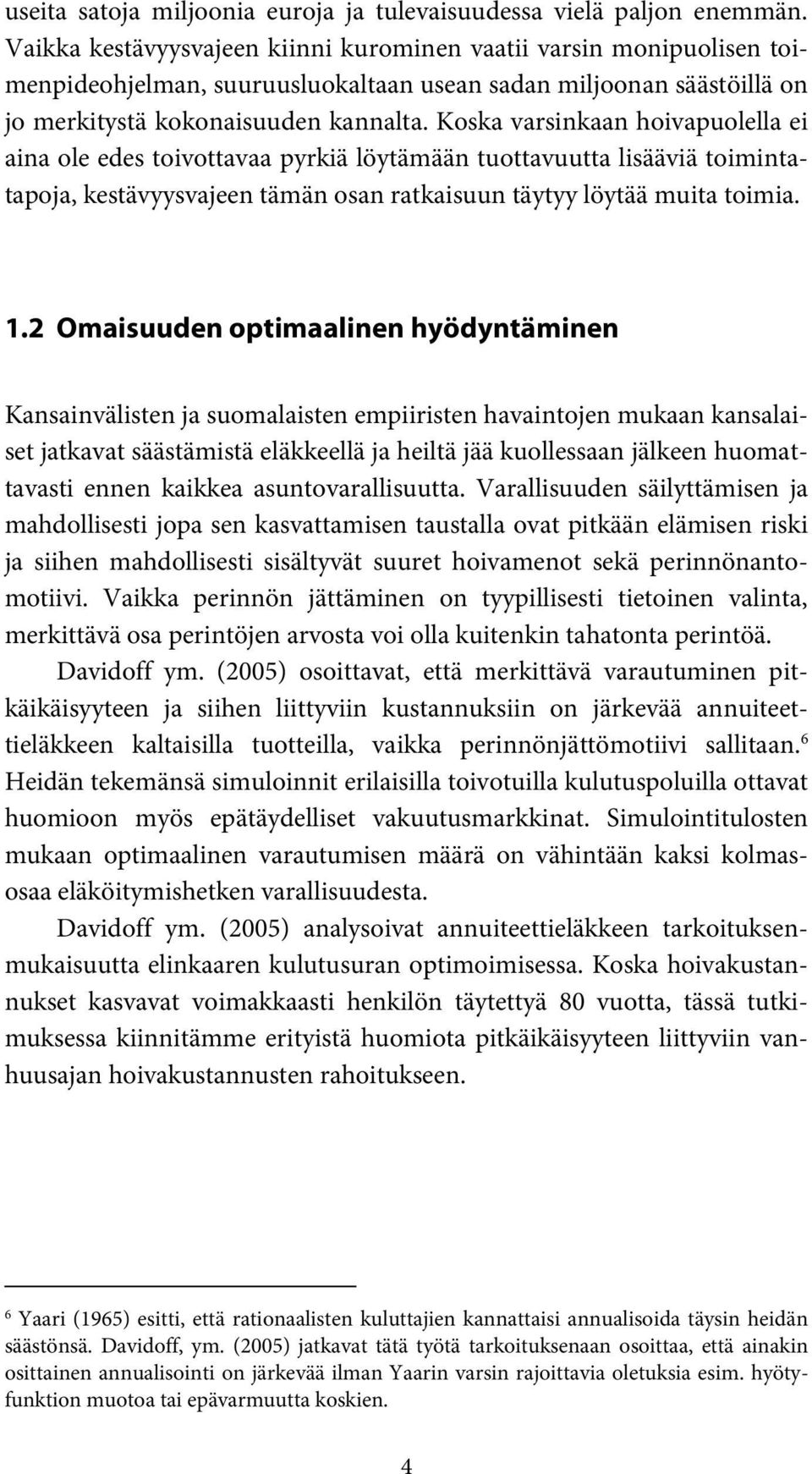 useita satoja miljoonia euroja ja tulevaisuudessa vielä paljon enemmän. Vaikka kestävyysvajeen kiinni kurominen vaatii varsin monipuolisen toimenpideohjelman, suuruusluokaltaan usean sadan miljoonan säästöillä on jo merkitystä kokonaisuuden kannalta. Koska varsinkaan hoivapuolella ei aina ole edes toivottavaa pyrkiä löytämään tuottavuutta lisääviä toimintatapoja, kestävyysvajeen tämän osan ratkaisuun täytyy löytää muita toimia.

1.2 Omaisuuden optimaalinen hyödyntäminen

Kansainvälisten ja suomalaisten empiiristen havaintojen mukaan kansalaiset jatkavat säästämistä eläkkeellä ja heiltä jää kuollessaan jälkeen huomattavasti ennen kaikkea asuntovarallisuutta. Varallisuuden säilyttämisen ja mahdollisesti jopa sen kasvattamisen taustalla ovat pitkään elämisen riski ja siihen mahdollisesti sisältyvät suuret hoivamenot sekä perinnönantomotiivi. Vaikka perinnön jättäminen on tyypillisesti tietoinen valinta, merkittävä osa perintöjen arvosta voi olla kuitenkin tahatonta perintöä.

Davidoff ym. (2005) osoittavat, että merkittävä varautuminen pitkäikäisyyteen ja siihen liittyviin kustannuksiin on järkevää annuiteettieläkkeen kaltaisilla tuotteilla, vaikka perinnönjättömotiivi sallitaan.$^6$ Heidän tekemänsä simuloinnit erilaisilla toivotuilla kulutuspoluilla ottavat huomioon myös epätäydelliset vakuutusmarkkinat. Simulointitulosten mukaan optimaalinen varautumisen määrä on vähintään kaksi kolmasosaa eläköitymishetken varallisuudesta.

Davidoff ym. (2005) analysoivat annuiteettieläkkeen tarkoituksenmukaisuutta elinkaaren kulutusuran optimoimisessa. Koska hoivakustannukset kasvavat voimakkaasti henkilön täytettyä 80 vuotta, tässä tutkimuksessa kiinnitämme erityistä huomiota pitkäikäisyyteen liittyviin vanhuusajan hoivakustannusten rahoitukseen.

$^6$ Yaari (1965) esitti, että rationaalisten kuluttajien kannattaisi annualisoida täysin heidän säästönsä. Davidoff, ym. (2005) jatkavat tätä työtä tarkoituksenaan osoittaa, että ainakin osittainen annualisointi on järkevää ilman Yaarin varsin rajoittavia oletuksia esim. hyötyfunktion muotoa tai epävarmuutta koskien.

4